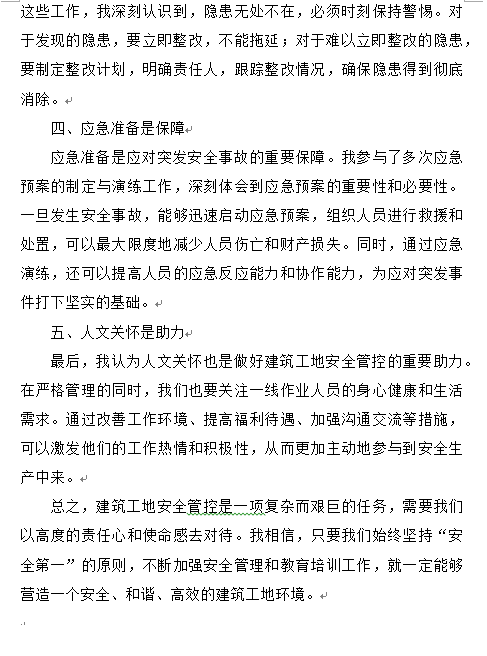 这些工作，我深刻认识到，隐患无处不在，必须时刻保持警惕。对于发现的隐患，要立即整改，不能拖延；对于难以立即整改的隐患，要制定整改计划，明确责任人，跟踪整改情况，确保隐患得到彻底消除。

四、应急准备是保障

应急准备是应对突发安全事故的重要保障。我参与了多次应急预案的制定与演练工作，深刻体会到应急预案的重要性和必要性。一旦发生安全事故，能够迅速启动应急预案，组织人员进行救援和处置，可以最大限度地减少人员伤亡和财产损失。同时，通过应急演练，还可以提高人员的应急反应能力和协作能力，为应对突发事件打下坚实的基础。

五、人文关怀是助力

最后，我认为人文关怀也是做好建筑工地安全管控的重要助力。在严格管理的同时，我们也要关注一线作业人员的身心健康和生活需求。通过改善工作环境、提高福利待遇、加强沟通交流等措施，可以激发他们的工作热情和积极性，从而更加主动地参与到安全生产中来。

总之，建筑工地安全管控是一项复杂而艰巨的任务，需要我们以高度的责任心和使命感去对待。我相信，只要我们始终坚持“安全第一”的原则，不断加强安全管理和教育培训工作，就一定能够营造一个安全、和谐、高效的建筑工地环境。